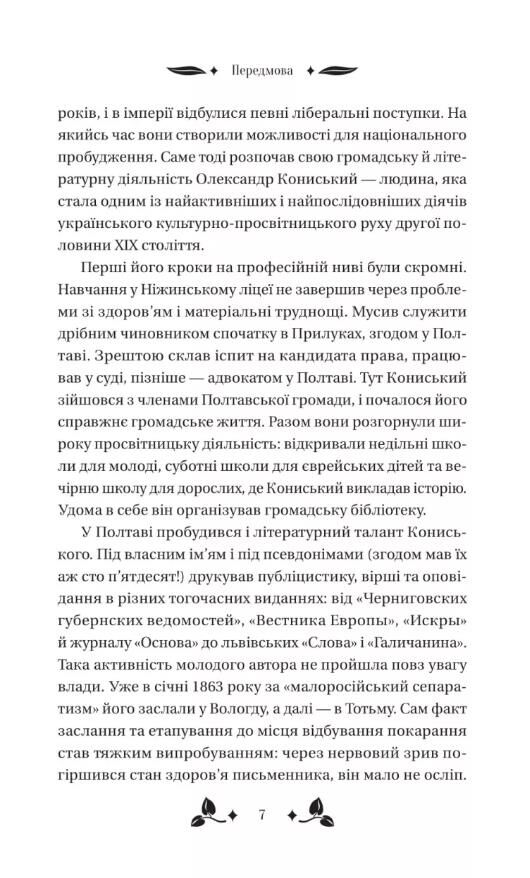 Передмова

років, і в імперії відбулися певні ліберальні поступки. На якийсь час вони створили можливості для національного пробудження. Саме тоді розпочав свою громадську й літературну діяльність Олександр Кониський — людина, яка стала одним із найактивніших і найпослідовніших діячів українського культурно-просвітницького руху другої половини XIX століття.

Перші його кроки на професійній ниві були скромні. Навчання у Ніжинському ліцеї не завершив через проблеми зі здоров'ям і матеріальні труднощі. Мусив служити дрібним чиновником спочатку в Прилуках, згодом у Полтаві. Зрештою склав іспит на кандидата права, працював у суді, пізніше — адвокатом у Полтаві. Тут Кониський зійшовся з членами Полтавської громади, і почалося його справжнє громадське життя. Разом вони розгорнули широку просвітницьку діяльність: відкривали недільні школи для молоді, суботні школи для єврейських дітей та вечірню школу для дорослих, де Кониський викладав історію. Удома в себе він організував громадську бібліотеку.

У Полтаві пробудився і літературний талант Кониського. Під власним ім'ям і під псевдонімами (згодом мав їх аж сто п'ятдесят!) друкував публіцистику, вірші та оповідання в різних тогочасних виданнях: від «Черниговских губернских ведомостей», «Вестника Европы», «Искры» й журналу «Основа» до львівських «Слова» і «Галичанина». Така активність молодого автора не пройшла повз увагу влади. Уже в січні 1863 року за «малоросійський сепаратизм» його заслали у Вологду, а далі — в Тотьму. Сам факт заслання та етапування до місця відбування покарання став тяжким випробуванням: через нервовий зрив погіршився стан здоров'я письменника, він мало не осліп.

7